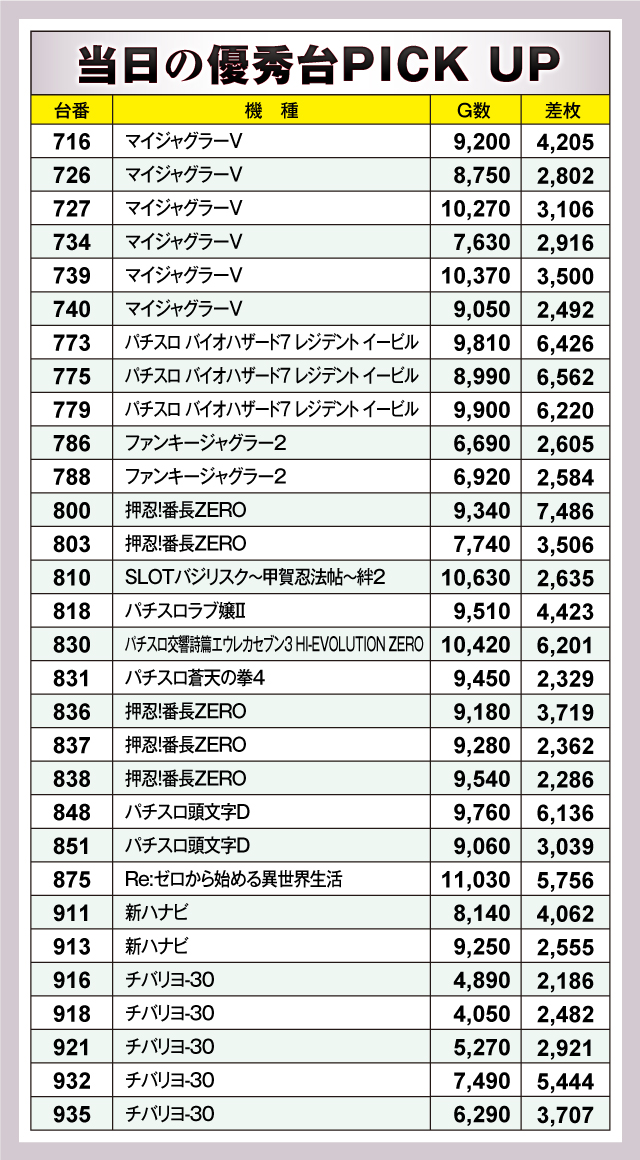 当日の優秀台PICK UP

| 台番 | 機　種 | G数 | 差枚 |
|---|---|---|---|
| 716 | マイジャグラーV | 9,200 | 4,205 |
| 726 | マイジャグラーV | 8,750 | 2,802 |
| 727 | マイジャグラーV | 10,270 | 3,106 |
| 734 | マイジャグラーV | 7,630 | 2,916 |
| 739 | マイジャグラーV | 10,370 | 3,500 |
| 740 | マイジャグラーV | 9,050 | 2,492 |
| 773 | パチスロ バイオハザード7 レジデント イービル | 9,810 | 6,426 |
| 775 | パチスロ バイオハザード7 レジデント イービル | 8,990 | 6,562 |
| 779 | パチスロ バイオハザード7 レジデント イービル | 9,900 | 6,220 |
| 786 | ファンキージャグラー2 | 6,690 | 2,605 |
| 788 | ファンキージャグラー2 | 6,920 | 2,584 |
| 800 | 押忍!番長ZERO | 9,340 | 7,486 |
| 803 | 押忍!番長ZERO | 7,740 | 3,506 |
| 810 | SLOTバジリスク~甲賀忍法帖~絆2 | 10,630 | 2,635 |
| 818 | パチスロラブ嬢Ⅱ | 9,510 | 4,423 |
| 830 | パチスロ交響詩篇エウレカセブン3 HI-EVOLUTION ZERO | 10,420 | 6,201 |
| 831 | パチスロ蒼天の拳4 | 9,450 | 2,329 |
| 836 | 押忍!番長ZERO | 9,180 | 3,719 |
| 837 | 押忍!番長ZERO | 9,280 | 2,362 |
| 838 | 押忍!番長ZERO | 9,540 | 2,286 |
| 848 | パチスロ頭文字D | 9,760 | 6,136 |
| 851 | パチスロ頭文字D | 9,060 | 3,039 |
| 875 | Re:ゼロから始める異世界生活 | 11,030 | 5,756 |
| 911 | 新ハナビ | 8,140 | 4,062 |
| 913 | 新ハナビ | 9,250 | 2,555 |
| 916 | チバリヨ-30 | 4,890 | 2,186 |
| 918 | チバリヨ-30 | 4,050 | 2,482 |
| 921 | チバリヨ-30 | 5,270 | 2,921 |
| 932 | チバリヨ-30 | 7,490 | 5,444 |
| 935 | チバリヨ-30 | 6,290 | 3,707 |